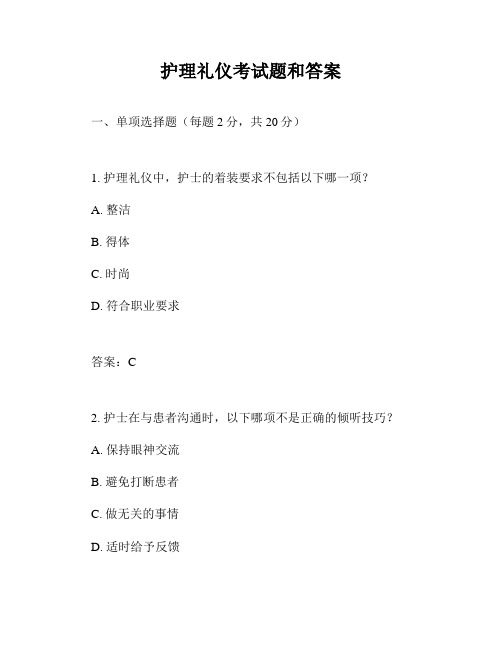 护理礼仪考试题和答案

一、单项选择题（每题 2 分，共 20 分）

1. 护理礼仪中，护士的着装要求不包括以下哪一项？

A. 整洁

B. 得体

C. 时尚

D. 符合职业要求

答案：C

2. 护士在与患者沟通时，以下哪项不是正确的倾听技巧？

A. 保持眼神交流

B. 避免打断患者

C. 做无关的事情

D. 适时给予反馈